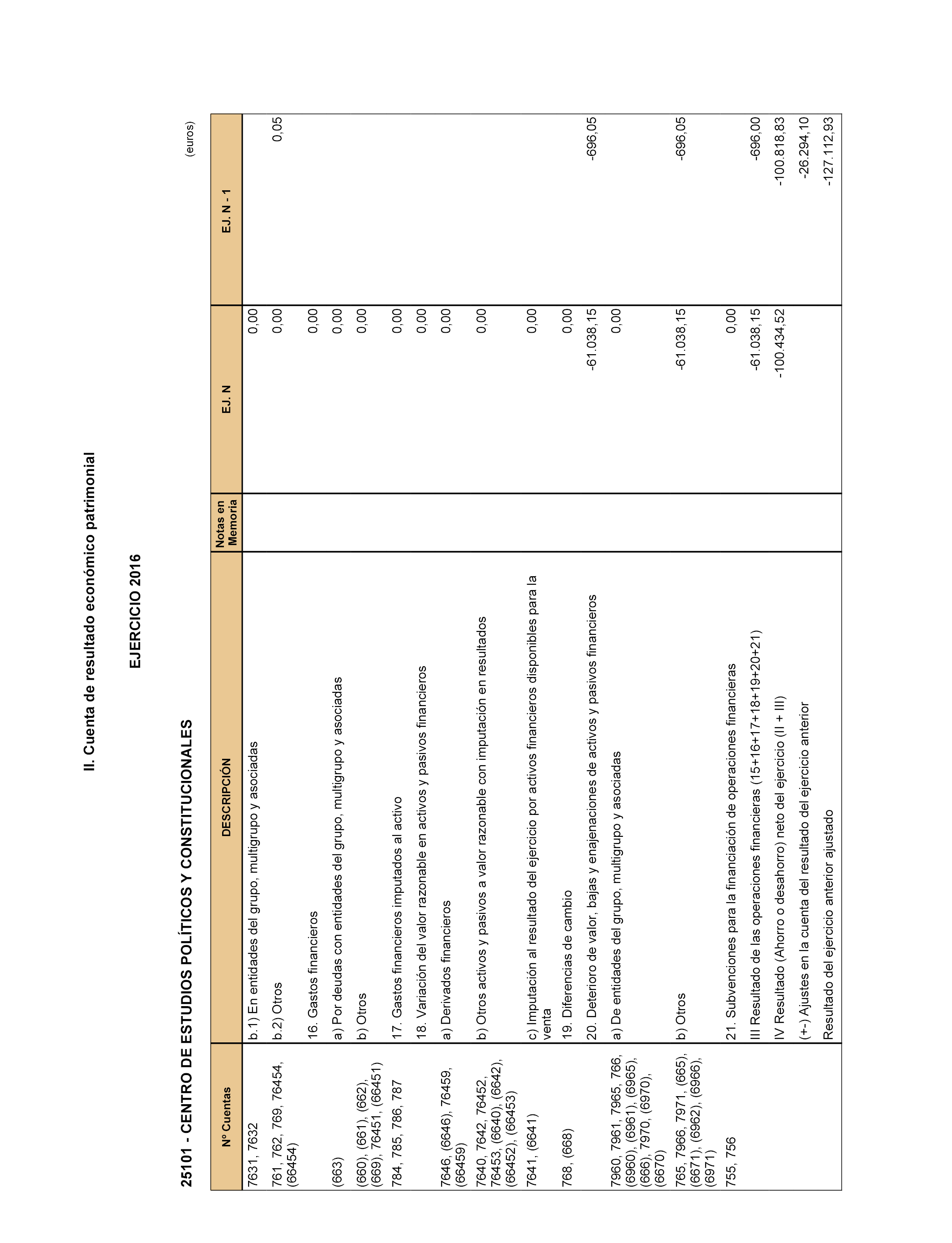 II. Cuenta de resultado económico patrimonial

EJERCICIO 2016

25101 - CENTRO DE ESTUDIOS POLÍTICOS Y CONSTITUCIONALES

(euros)

| Nº Cuentas | DESCRIPCIÓN | Notas en Memoria | EJ. N | EJ. N - 1 |
|---|---|---|---|---|
| 7631, 7632 | b.1) En entidades del grupo, multigrupo y asociadas | | 0,00 | |
| 761, 762, 769, 76454, (66454) | b.2) Otros | | 0,00 | 0,05 |
| | 16. Gastos financieros | | 0,00 | |
| (663) | a) Por deudas con entidades del grupo, multigrupo y asociadas | | 0,00 | |
| (660), (661), (662), (669), 76451, (66451) | b) Otros | | 0,00 | |
| 784, 785, 786, 787 | 17. Gastos financieros imputados al activo | | 0,00 | |
| | 18. Variación del valor razonable en activos y pasivos financieros | | 0,00 | |
| 7646, (6646), 76459, (66459) | a) Derivados financieros | | 0,00 | |
| 7640, 7642, 76452, 76453, (6640), (6642), (66452), (66453) | b) Otros activos y pasivos a valor razonable con imputación en resultados | | 0,00 | |
| 7641, (6641) | c) Imputación al resultado del ejercicio por activos financieros disponibles para la venta | | 0,00 | |
| 768, (668) | 19. Diferencias de cambio | | 0,00 | |
| | 20. Deterioro de valor, bajas y enajenaciones de activos y pasivos financieros | | -61.038,15 | -696,05 |
| 7960, 7961, 7965, 766, (6960), (6961), (6965), (666), 7970, (6970), (6670) | a) De entidades del grupo, multigrupo y asociadas | | 0,00 | |
| 765, 7966, 7971, (665), (6671), (6962), (6966), (6971) | b) Otros | | -61.038,15 | -696,05 |
| 755, 756 | 21. Subvenciones para la financiación de operaciones financieras | | 0,00 | |
| | III Resultado de las operaciones financieras (15+16+17+18+19+20+21) | | -61.038,15 | -696,00 |
| | IV Resultado (Ahorro o desahorro) neto del ejercicio (II + III) | | -100.434,52 | -100.818,83 |
| | (+-) Ajustes en la cuenta del resultado del ejercicio anterior | | | -26.294,10 |
| | Resultado del ejercicio anterior ajustado | | | -127.112,93 |